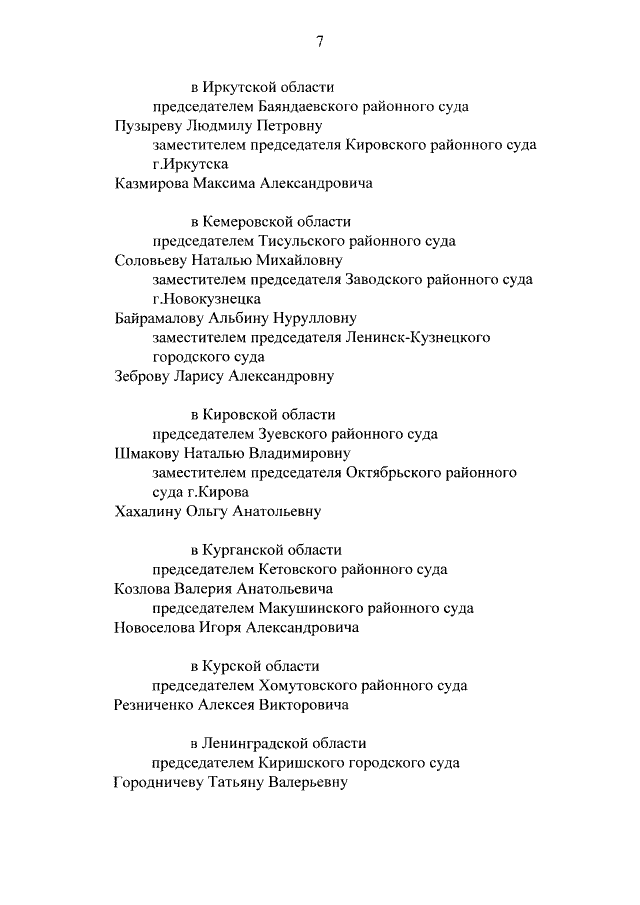 7

в Иркутской области
председателем Баяндаевского районного суда
Пузыреву Людмилу Петровну
заместителем председателя Кировского районного суда г.Иркутска
Казмирова Максима Александровича

в Кемеровской области
председателем Тисульского районного суда
Соловьеву Наталью Михайловну
заместителем председателя Заводского районного суда г.Новокузнецка
Байрамалову Альбину Нурулловну
заместителем председателя Ленинск-Кузнецкого городского суда
Зеброву Ларису Александровну

в Кировской области
председателем Зуевского районного суда
Шмакову Наталью Владимировну
заместителем председателя Октябрьского районного суда г.Кирова
Хахалину Ольгу Анатольевну

в Курганской области
председателем Кетовского районного суда
Козлова Валерия Анатольевича
председателем Макушинского районного суда
Новоселова Игоря Александровича

в Курской области
председателем Хомутовского районного суда
Резниченко Алексея Викторовича

в Ленинградской области
председателем Киришского городского суда
Городничеву Татьяну Валерьевну